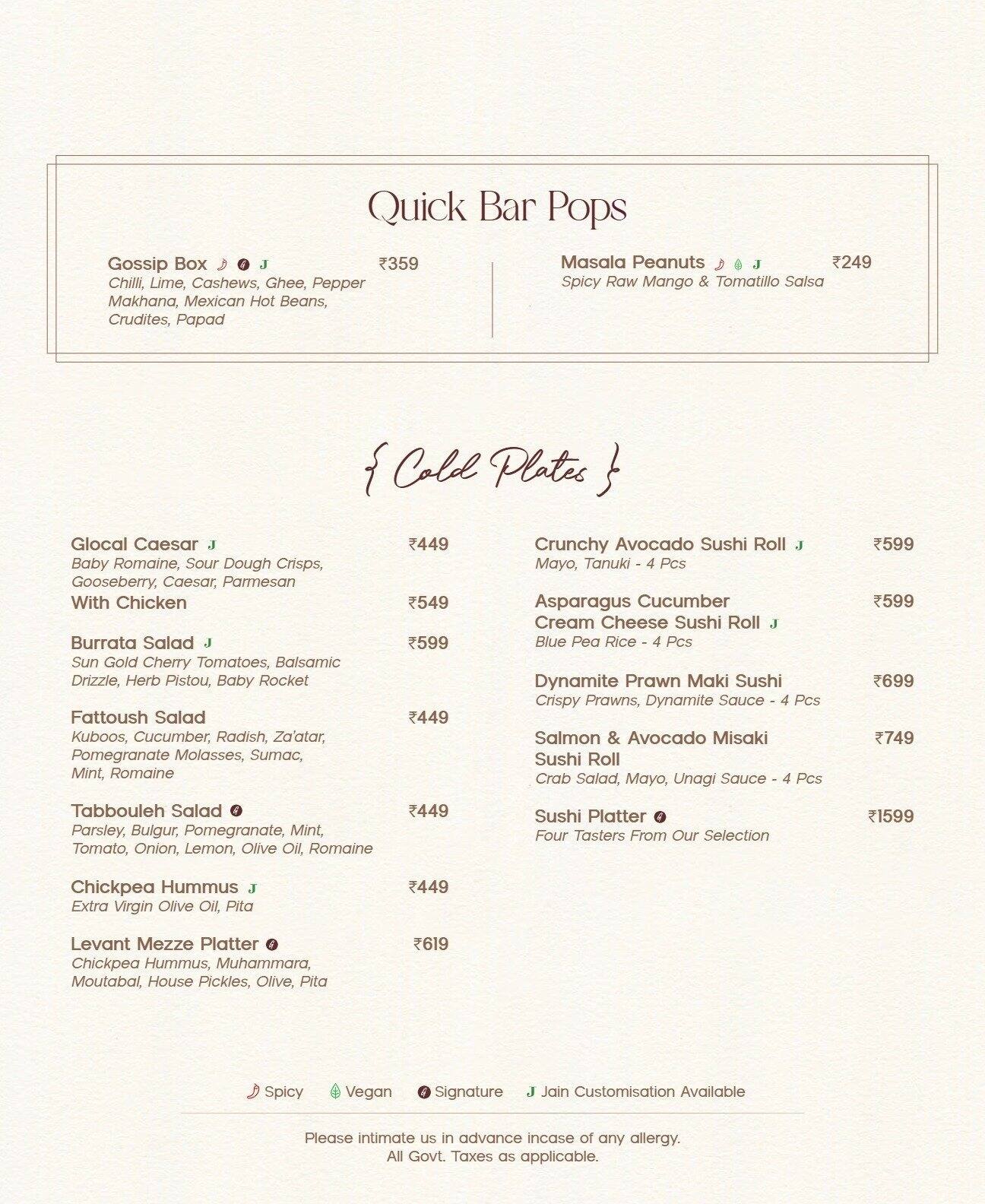 Quick Bar Pops

Gossip Box J ₹359
Chilli, Lime, Cashews, Ghee, Pepper Makhana, Mexican Hot Beans, Crudites, Papad

Masala Peanuts J ₹249
Spicy Raw Mango & Tomatillo Salsa

{ Cold Plates }

Glocal Caesar J ₹449
Baby Romaine, Sour Dough Crisps, Gooseberry, Caesar, Parmesan
With Chicken ₹549

Burrata Salad J ₹599
Sun Gold Cherry Tomatoes, Balsamic Drizzle, Herb Pistou, Baby Rocket

Fattoush Salad ₹449
Kuboos, Cucumber, Radish, Za'atar, Pomegranate Molasses, Sumac, Mint, Romaine

Tabbouleh Salad ₹449
Parsley, Bulgur, Pomegranate, Mint, Tomato, Onion, Lemon, Olive Oil, Romaine

Chickpea Hummus J ₹449
Extra Virgin Olive Oil, Pita

Levant Mezze Platter ₹619
Chickpea Hummus, Muhammara, Moutabal, House Pickles, Olive, Pita

Crunchy Avocado Sushi Roll J ₹599
Mayo, Tanuki - 4 Pcs

Asparagus Cucumber Cream Cheese Sushi Roll J ₹599
Blue Pea Rice - 4 Pcs

Dynamite Prawn Maki Sushi ₹699
Crispy Prawns, Dynamite Sauce - 4 Pcs

Salmon & Avocado Misaki Sushi Roll ₹749
Crab Salad, Mayo, Unagi Sauce - 4 Pcs

Sushi Platter ₹1599
Four Tasters From Our Selection

Spicy Vegan Signature J Jain Customisation Available

Please intimate us in advance incase of any allergy.
All Govt. Taxes as applicable.